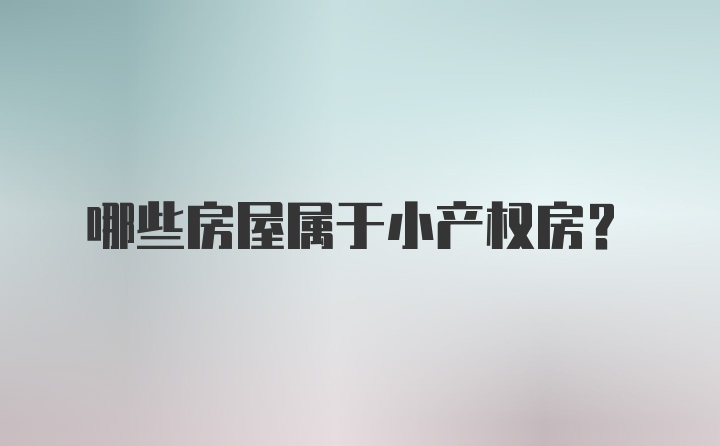 哪些房屋属于小产权房？